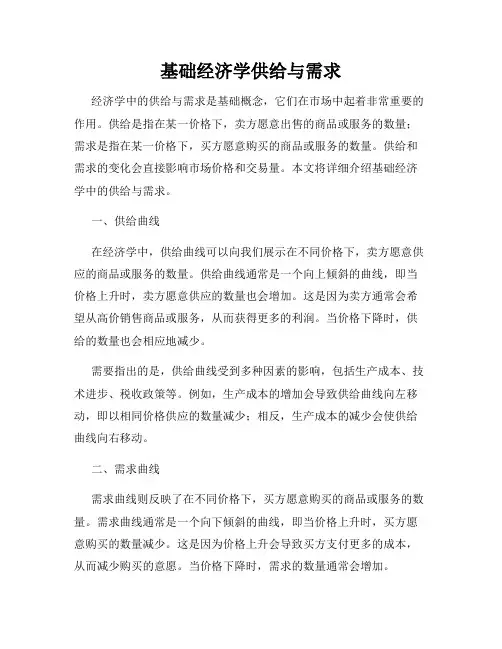 基础经济学供给与需求

经济学中的供给与需求是基础概念，它们在市场中起着非常重要的作用。供给是指在某一价格下，卖方愿意出售的商品或服务的数量；需求是指在某一价格下，买方愿意购买的商品或服务的数量。供给和需求的变化会直接影响市场价格和交易量。本文将详细介绍基础经济学中的供给与需求。

一、供给曲线

在经济学中，供给曲线可以向我们展示在不同价格下，卖方愿意供应的商品或服务的数量。供给曲线通常是一个向上倾斜的曲线，即当价格上升时，卖方愿意供应的数量也会增加。这是因为卖方通常会希望从高价销售商品或服务，从而获得更多的利润。当价格下降时，供给的数量也会相应地减少。

需要指出的是，供给曲线受到多种因素的影响，包括生产成本、技术进步、税收政策等。例如，生产成本的增加会导致供给曲线向左移动，即以相同价格供应的数量减少；相反，生产成本的减少会使供给曲线向右移动。

二、需求曲线

需求曲线则反映了在不同价格下，买方愿意购买的商品或服务的数量。需求曲线通常是一个向下倾斜的曲线，即当价格上升时，买方愿意购买的数量减少。这是因为价格上升会导致买方支付更多的成本，从而减少购买的意愿。当价格下降时，需求的数量通常会增加。